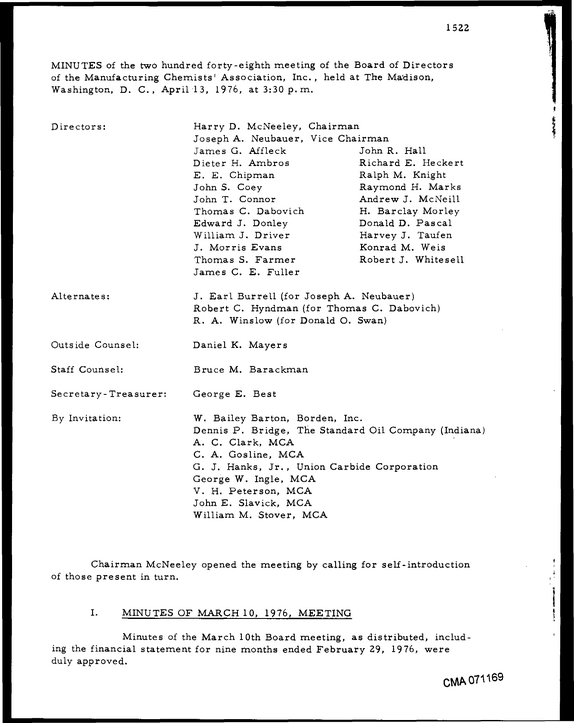 1522

MINUTES of the two hundred forty-eighth meeting of the Board of Directors of the Manufacturing Chemists' Association, Inc., held at The Madison, Washington, D. C., April 13, 1976, at 3:30 p.m.

Directors:

Harry D. McNeeley, Chairman
Joseph A. Neubauer, Vice Chairman
James G. Affleck
Dieter H. Ambros
E. E. Chipman
John S. Coey
John T. Connor
Thomas C. Dabovich
Edward J. Donley
William J. Driver
J. Morris Evans
Thomas S. Farmer
James C. E. Fuller

John R. Hall
Richard E. Heckert
Ralph M. Knight
Raymond H. Marks
Andrew J. McNeill
H. Barclay Morley
Donald D. Pascal
Harvey J. Taufen
Konrad M. Weis
Robert J. Whitesell

Alternates:

J. Earl Burrell (for Joseph A. Neubauer)
Robert C. Hyndman (for Thomas C. Dabovich)
R. A. Winslow (for Donald O. Swan)

Outside Counsel: Daniel K. Mayers

Staff Counsel: Bruce M. Barackman

Secretary-Treasurer: George E. Best

By Invitation:

W. Bailey Barton, Borden, Inc.
Dennis P. Bridge, The Standard Oil Company (Indiana)
A. C. Clark, MCA
C. A. Gosline, MCA
G. J. Hanks, Jr., Union Carbide Corporation
George W. Ingle, MCA
V. H. Peterson, MCA
John E. Slavick, MCA
William M. Stover, MCA

Chairman McNeeley opened the meeting by calling for self-introduction of those present in turn.

I. MINUTES OF MARCH 10, 1976, MEETING

Minutes of the March 10th Board meeting, as distributed, including the financial statement for nine months ended February 29, 1976, were duly approved.

CMA 071169